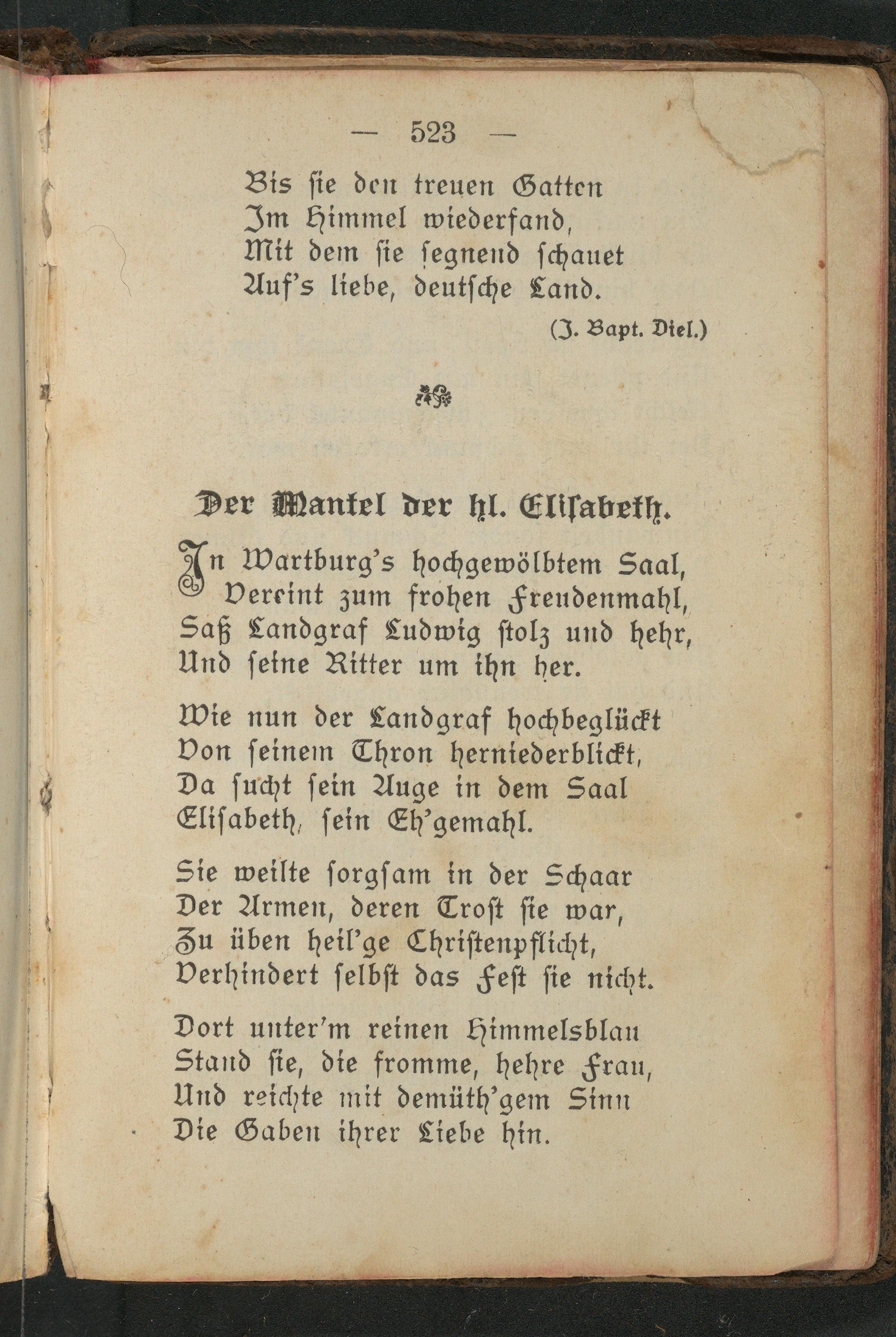 — 523 —

Bis ſie den treuen Gatten
Im Himmel wiederfand,
Mit dem ſie ſegnend ſchauet
Auf's liebe, deutſche Land.

(J. Bapt. Diel.)

Der Mantel der hl. Eliſabeth.

In Wartburg's hochgewölbtem Saal,
Vereint zum frohen Freudenmahl,
Saß Landgraf Ludwig ſtolz und hehr,
Und ſeine Ritter um ihn her.

Wie nun der Landgraf hochbeglückt
Von ſeinem Thron herniederblickt,
Da ſucht ſein Auge in dem Saal
Eliſabeth, ſein Eh'gemahl.

Sie weilte ſorgſam in der Schaar
Der Armen, deren Troſt ſie war,
Zu üben heil'ge Chriſtenpflicht,
Verhindert ſelbſt das Feſt ſie nicht.

Dort unter'm reinen Himmelsblau
Stand ſie, die fromme, hehre Frau,
Und reichte mit demüth'gem Sinn
Die Gaben ihrer Liebe hin.